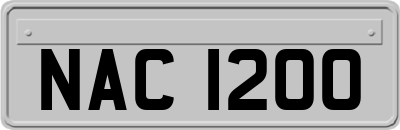 NAC 1200